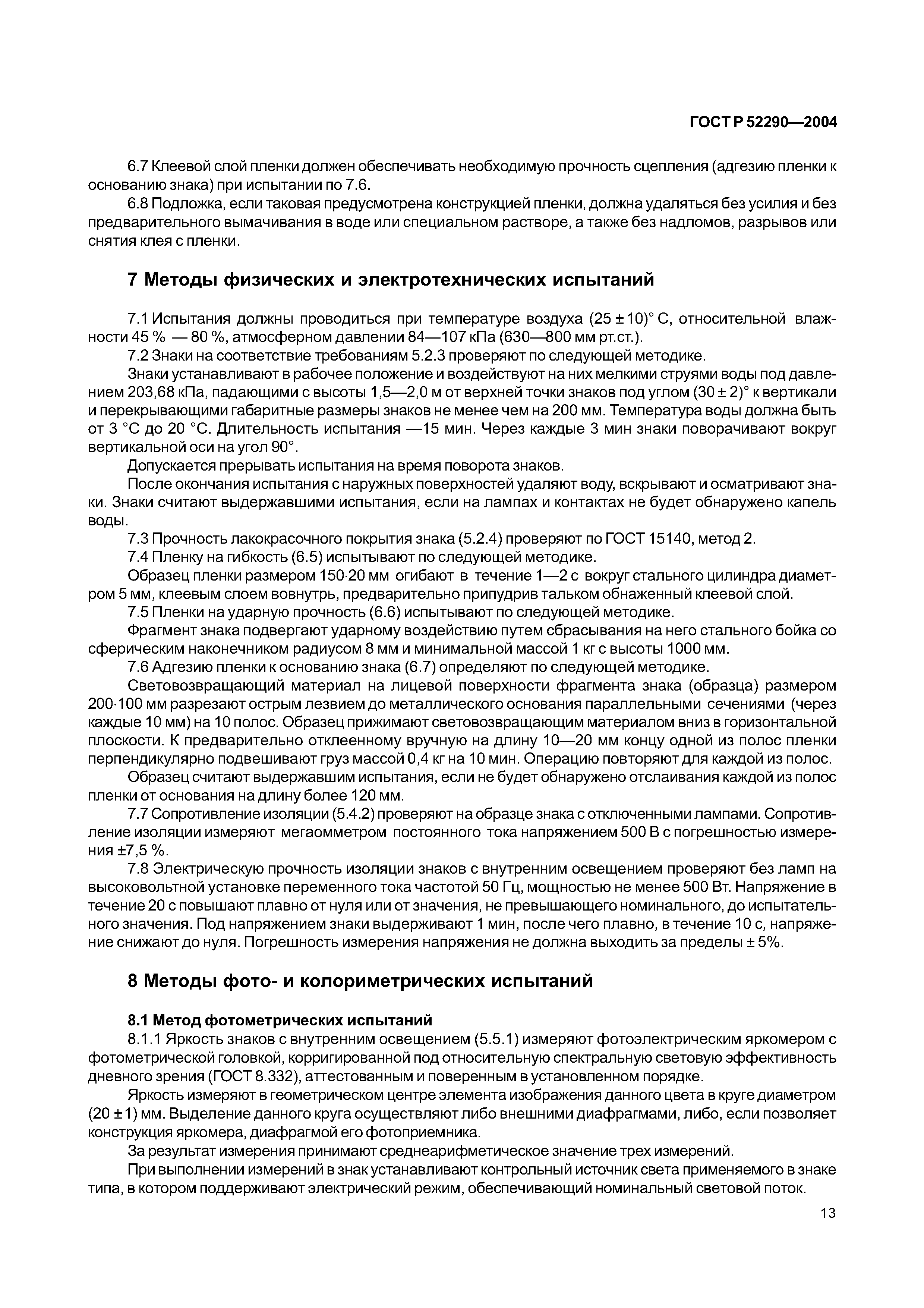 ГОСТ Р 52290—2004

6.7 Клеевой слой пленки должен обеспечивать необходимую прочность сцепления (адгезию пленки к основанию знака) при испытании по 7.6.

6.8 Подложка, если таковая предусмотрена конструкцией пленки, должна удаляться без усилия и без предварительного вымачивания в воде или специальном растворе, а также без надломов, разрывов или снятия клея с пленки.

7 Методы физических и электротехнических испытаний

7.1 Испытания должны проводиться при температуре воздуха (25 ± 10)° С, относительной влажности 45 % — 80 %, атмосферном давлении 84—107 кПа (630—800 мм рт.ст.).

7.2 Знаки на соответствие требованиям 5.2.3 проверяют по следующей методике.

Знаки устанавливают в рабочее положение и воздействуют на них мелкими струями воды под давлением 203,68 кПа, падающими с высоты 1,5—2,0 м от верхней точки знаков под углом (30 ± 2)° к вертикали и перекрывающими габаритные размеры знаков не менее чем на 200 мм. Температура воды должна быть от 3 °С до 20 °С. Длительность испытания —15 мин. Через каждые 3 мин знаки поворачивают вокруг вертикальной оси на угол 90°.

Допускается прерывать испытания на время поворота знаков.

После окончания испытания с наружных поверхностей удаляют воду, вскрывают и осматривают знаки. Знаки считают выдержавшими испытания, если на лампах и контактах не будет обнаружено капель воды.

7.3 Прочность лакокрасочного покрытия знака (5.2.4) проверяют по ГОСТ 15140, метод 2.

7.4 Пленку на гибкость (6.5) испытывают по следующей методике.

Образец пленки размером 150·20 мм огибают в течение 1—2 с вокруг стального цилиндра диаметром 5 мм, клеевым слоем вовнутрь, предварительно припудрив тальком обнаженный клеевой слой.

7.5 Пленки на ударную прочность (6.6) испытывают по следующей методике.

Фрагмент знака подвергают ударному воздействию путем сбрасывания на него стального бойка со сферическим наконечником радиусом 8 мм и минимальной массой 1 кг с высоты 1000 мм.

7.6 Адгезию пленки к основанию знака (6.7) определяют по следующей методике.

Световозвращающий материал на лицевой поверхности фрагмента знака (образца) размером 200·100 мм разрезают острым лезвием до металлического основания параллельными сечениями (через каждые 10 мм) на 10 полос. Образец прижимают световозвращающим материалом вниз в горизонтальной плоскости. К предварительно отклеенному вручную на длину 10—20 мм концу одной из полос пленки перпендикулярно подвешивают груз массой 0,4 кг на 10 мин. Операцию повторяют для каждой из полос.

Образец считают выдержавшим испытания, если не будет обнаружено отслаивания каждой из полос пленки от основания на длину более 120 мм.

7.7 Сопротивление изоляции (5.4.2) проверяют на образце знака с отключенными лампами. Сопротивление изоляции измеряют мегаомметром постоянного тока напряжением 500 В с погрешностью измерения ±7,5 %.

7.8 Электрическую прочность изоляции знаков с внутренним освещением проверяют без ламп на высоковольтной установке переменного тока частотой 50 Гц, мощностью не менее 500 Вт. Напряжение в течение 20 с повышают плавно от нуля или от значения, не превышающего номинального, до испытательного значения. Под напряжением знаки выдерживают 1 мин, после чего плавно, в течение 10 с, напряжение снижают до нуля. Погрешность измерения напряжения не должна выходить за пределы ± 5%.

8 Методы фото- и колориметрических испытаний

8.1 Метод фотометрических испытаний

8.1.1 Яркость знаков с внутренним освещением (5.5.1) измеряют фотоэлектрическим яркомером с фотометрической головкой, корригированной под относительную спектральную световую эффективность дневного зрения (ГОСТ 8.332), аттестованным и поверенным в установленном порядке.

Яркость измеряют в геометрическом центре элемента изображения данного цвета в круге диаметром (20 ± 1) мм. Выделение данного круга осуществляют либо внешними диафрагмами, либо, если позволяет конструкция яркомера, диафрагмой его фотоприемника.

За результат измерения принимают среднеарифметическое значение трех измерений.

При выполнении измерений в знак устанавливают контрольный источник света применяемого в знаке типа, в котором поддерживают электрический режим, обеспечивающий номинальный световой поток.

13